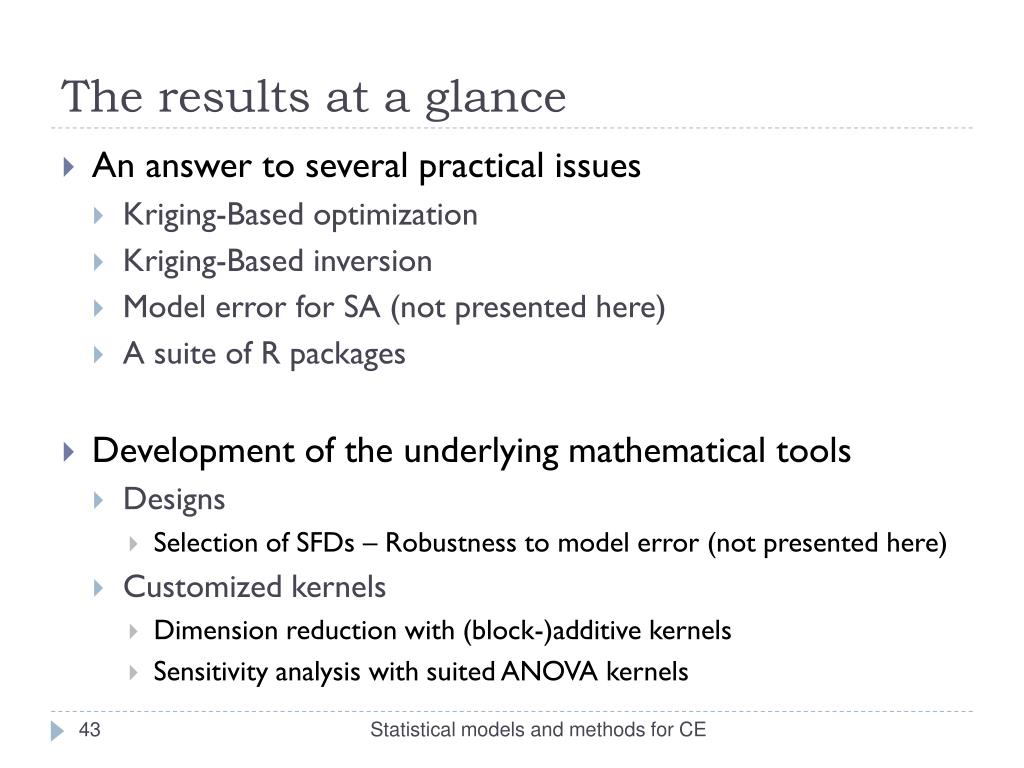 The results at a glance

An answer to several practical issues

Kriging-Based optimization

Kriging-Based inversion

Model error for SA (not presented here)

A suite of R packages

Development of the underlying mathematical tools

Designs

Selection of SFDs – Robustness to model error (not presented here)

Customized kernels

Dimension reduction with (block-)additive kernels

Sensitivity analysis with suited ANOVA kernels

43

Statistical models and methods for CE